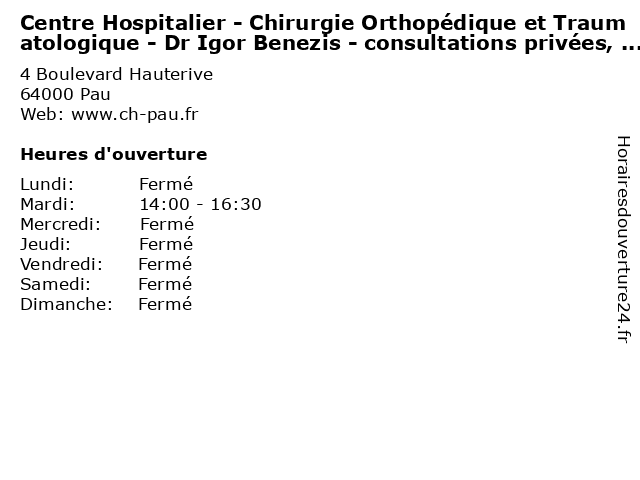 Centre Hospitalier - Chirurgie Orthopédique et Traumatologique - Dr Igor Benezis - consultations privées, ...

4 Boulevard Hauterive
64000 Pau
Web: www.ch-pau.fr

Heures d'ouverture

Lundi: Fermé
Mardi: 14:00 - 16:30
Mercredi: Fermé
Jeudi: Fermé
Vendredi: Fermé
Samedi: Fermé
Dimanche: Fermé

Horairesdouverture24.fr